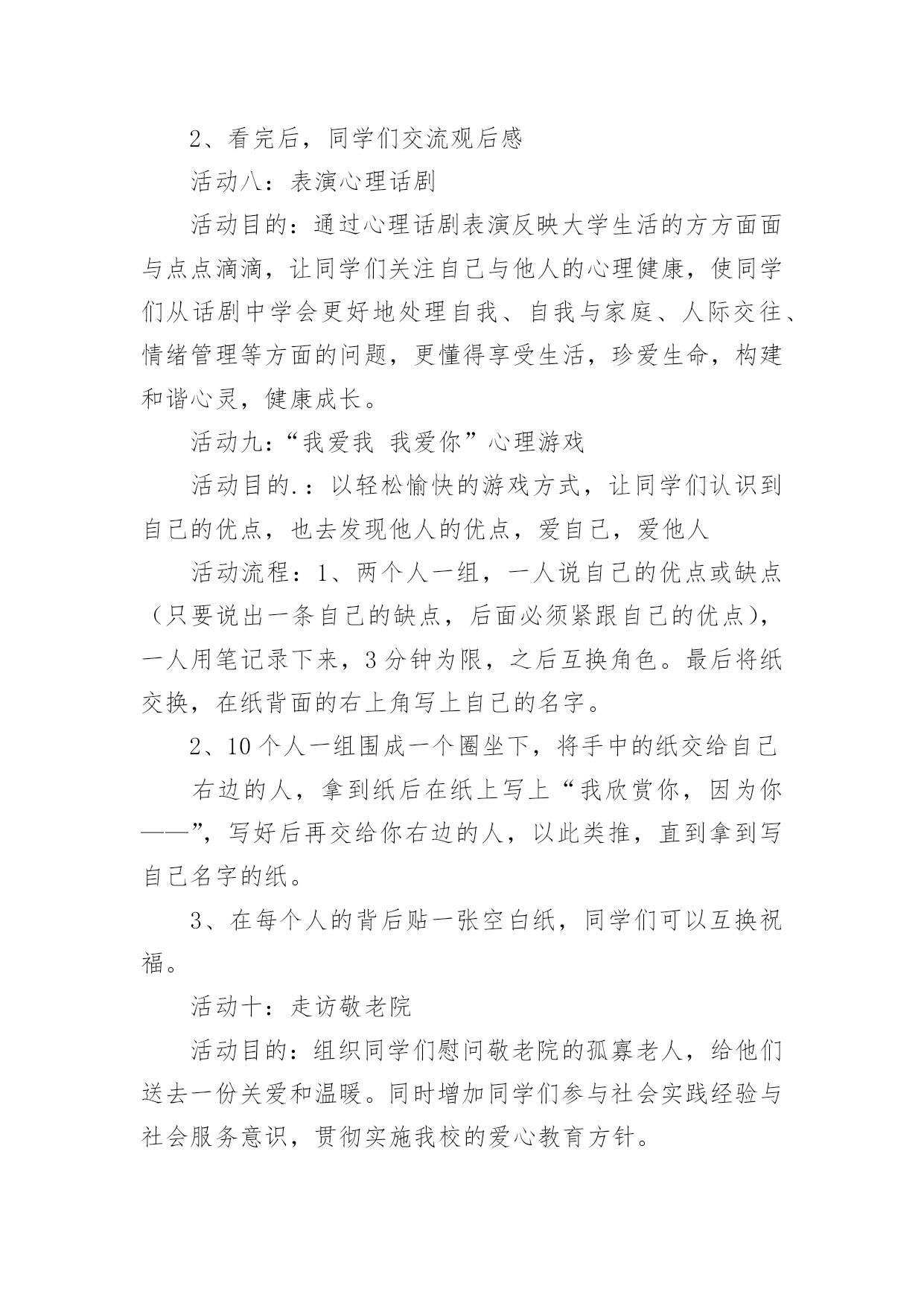 2、看完后，同学们交流观后感

活动八：表演心理话剧

活动目的：通过心理话剧表演反映大学生活的方方面面与点点滴滴，让同学们关注自己与他人的心理健康，使同学们从话剧中学会更好地处理自我、自我与家庭、人际交往、情绪管理等方面的问题，更懂得享受生活，珍爱生命，构建和谐心灵，健康成长。

活动九：“我爱我 我爱你”心理游戏

活动目的.：以轻松愉快的游戏方式，让同学们认识到自己的优点，也去发现他人的优点，爱自己，爱他人

活动流程：1、两个人一组，一人说自己的优点或缺点（只要说出一条自己的缺点，后面必须紧跟自己的优点），一人用笔记录下来，3分钟为限，之后互换角色。最后将纸交换，在纸背面的右上角写上自己的名字。

2、10个人一组围成一个圈坐下，将手中的纸交给自己

右边的人，拿到纸后在纸上写上“我欣赏你，因为你——”，写好后再交给你右边的人，以此类推，直到拿到写自己名字的纸。

3、在每个人的背后贴一张空白纸，同学们可以互换祝福。

活动十：走访敬老院

活动目的：组织同学们慰问敬老院的孤寡老人，给他们送去一份关爱和温暖。同时增加同学们参与社会实践经验与社会服务意识，贯彻实施我校的爱心教育方针。